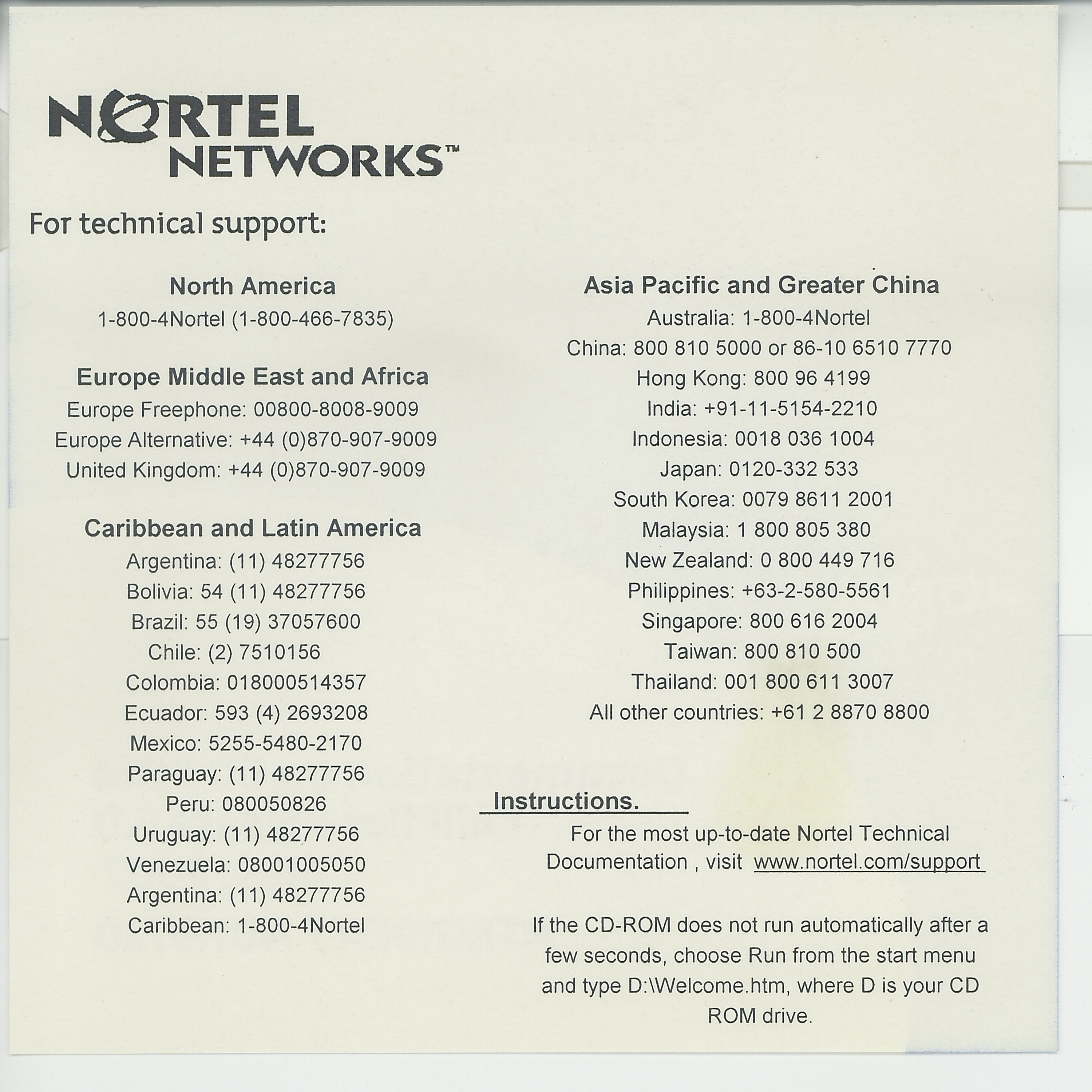 NORTEL NETWORKS™

For technical support:

North America
1-800-4Nortel (1-800-466-7835)

Europe Middle East and Africa
Europe Freephone: 00800-8008-9009
Europe Alternative: +44 (0)870-907-9009
United Kingdom: +44 (0)870-907-9009

Caribbean and Latin America
Argentina: (11) 48277756
Bolivia: 54 (11) 48277756
Brazil: 55 (19) 37057600
Chile: (2) 7510156
Colombia: 018000514357
Ecuador: 593 (4) 2693208
Mexico: 5255-5480-2170
Paraguay: (11) 48277756
Peru: 080050826
Uruguay: (11) 48277756
Venezuela: 08001005050
Argentina: (11) 48277756
Caribbean: 1-800-4Nortel

Asia Pacific and Greater China
Australia: 1-800-4Nortel
China: 800 810 5000 or 86-10 6510 7770
Hong Kong: 800 96 4199
India: +91-11-5154-2210
Indonesia: 0018 036 1004
Japan: 0120-332 533
South Korea: 0079 8611 2001
Malaysia: 1 800 805 380
New Zealand: 0 800 449 716
Philippines: +63-2-580-5561
Singapore: 800 616 2004
Taiwan: 800 810 500
Thailand: 001 800 611 3007
All other countries: +61 2 8870 8800

Instructions.

For the most up-to-date Nortel Technical Documentation , visit www.nortel.com/support

If the CD-ROM does not run automatically after a few seconds, choose Run from the start menu and type D:\Welcome.htm, where D is your CD ROM drive.